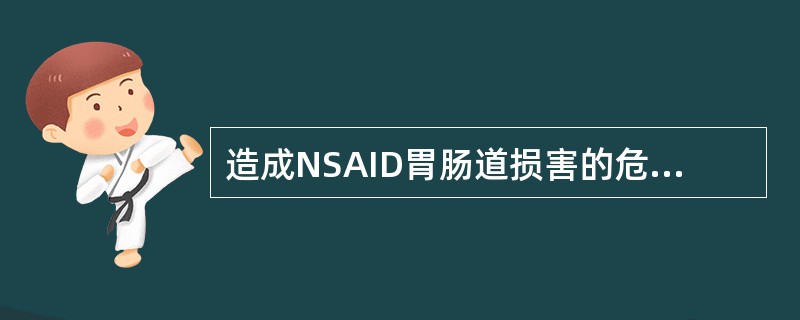 造成NSAID胃肠道损害的危...